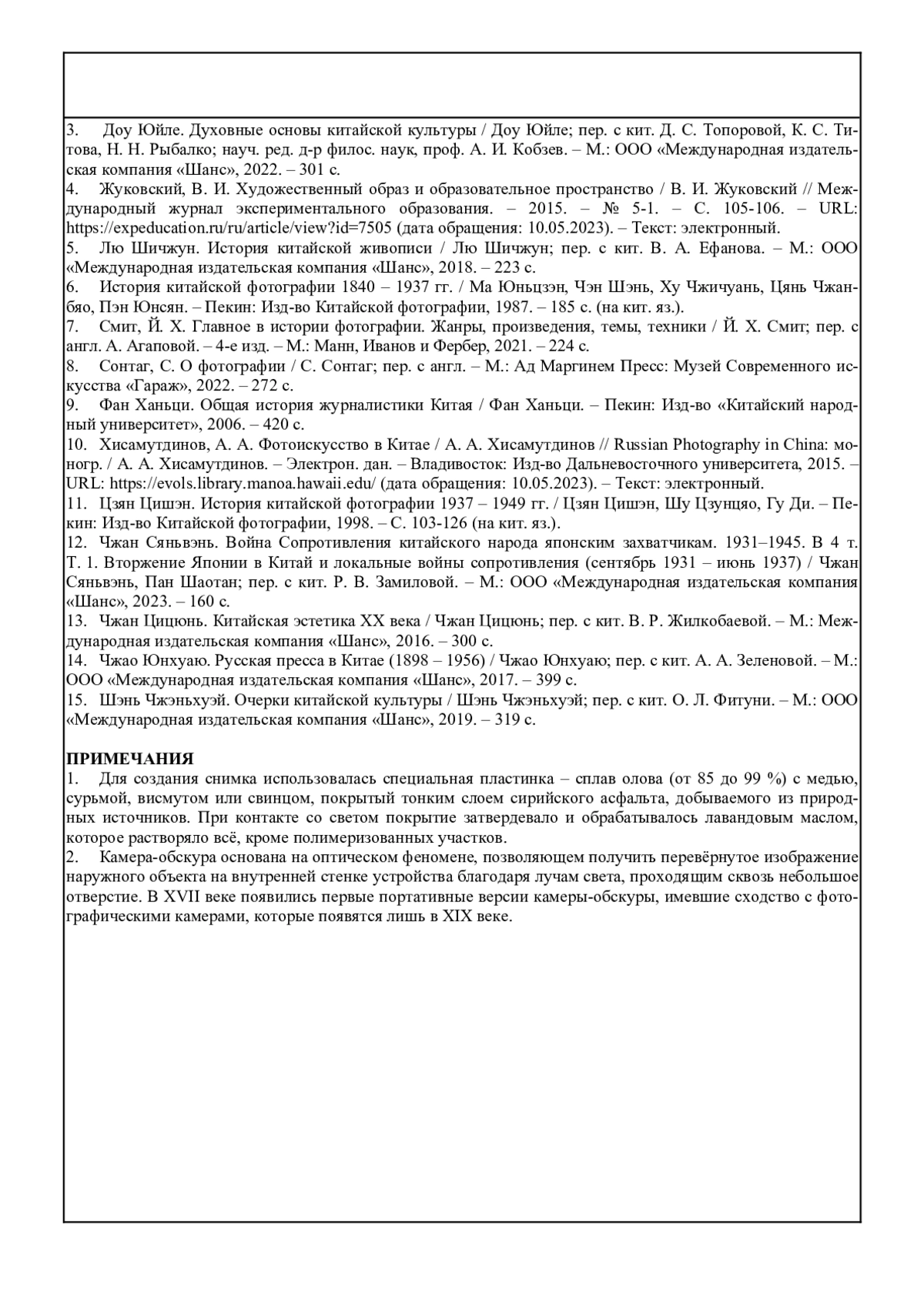 3. Доу Юйле. Духовные основы китайской культуры / Доу Юйле; пер. с кит. Д. С. Топоровой, К. С. Титова, Н. Н. Рыбалко; науч. ред. д-р филос. наук, проф. А. И. Кобзев. – М.: ООО «Международная издательская компания «Шанс», 2022. – 301 с.
4. Жуковский, В. И. Художественный образ и образовательное пространство / В. И. Жуковский // Международный журнал экспериментального образования. – 2015. – № 5-1. – С. 105-106. – URL: https://expeducation.ru/ru/article/view?id=7505 (дата обращения: 10.05.2023). – Текст: электронный.
5. Лю Шичжун. История китайской живописи / Лю Шичжун; пер. с кит. В. А. Ефанова. – М.: ООО «Международная издательская компания «Шанс», 2018. – 223 с.
6. История китайской фотографии 1840 – 1937 гг. / Ма Юньцзэн, Чэн Шэнь, Ху Чжичуань, Цянь Чжанбяо, Пэн Юнсян. – Пекин: Изд-во Китайской фотографии, 1987. – 185 с. (на кит. яз.).
7. Смит, Й. Х. Главное в истории фотографии. Жанры, произведения, темы, техники / Й. Х. Смит; пер. с англ. А. Агаповой. – 4-е изд. – М.: Манн, Иванов и Фербер, 2021. – 224 с.
8. Сонтаг, С. О фотографии / С. Сонтаг; пер. с англ. – М.: Ад Маргинем Пресс: Музей Современного искусства «Гараж», 2022. – 272 с.
9. Фан Ханьци. Общая история журналистики Китая / Фан Ханьци. – Пекин: Изд-во «Китайский народный университет», 2006. – 420 с.
10. Хисамутдинов, А. А. Фотоискусство в Китае / А. А. Хисамутдинов // Russian Photography in China: моногр. / А. А. Хисамутдинов. – Электрон. дан. – Владивосток: Изд-во Дальневосточного университета, 2015. – URL: https://evols.library.manoa.hawaii.edu/ (дата обращения: 10.05.2023). – Текст: электронный.
11. Цзян Цишэн. История китайской фотографии 1937 – 1949 гг. / Цзян Цишэн, Шу Цзунцяо, Гу Ди. – Пекин: Изд-во Китайской фотографии, 1998. – С. 103-126 (на кит. яз.).
12. Чжан Сяньвэнь. Война Сопротивления китайского народа японским захватчикам. 1931–1945. В 4 т. Т. 1. Вторжение Японии в Китай и локальные войны сопротивления (сентябрь 1931 – июнь 1937) / Чжан Сяньвэнь, Пан Шаотан; пер. с кит. Р. В. Замиловой. – М.: ООО «Международная издательская компания «Шанс», 2023. – 160 с.
13. Чжан Цицюнь. Китайская эстетика XX века / Чжан Цицюнь; пер. с кит. В. Р. Жилкобаевой. – М.: Международная издательская компания «Шанс», 2016. – 300 с.
14. Чжао Юнхуаю. Русская пресса в Китае (1898 – 1956) / Чжао Юнхуаю; пер. с кит. А. А. Зеленовой. – М.: ООО «Международная издательская компания «Шанс», 2017. – 399 с.
15. Шэнь Чжэньхуэй. Очерки китайской культуры / Шэнь Чжэньхуэй; пер. с кит. О. Л. Фитуни. – М.: ООО «Международная издательская компания «Шанс», 2019. – 319 с.

ПРИМЕЧАНИЯ
1. Для создания снимка использовалась специальная пластинка – сплав олова (от 85 до 99 %) с медью, сурьмой, висмутом или свинцом, покрытый тонким слоем сирийского асфальта, добываемого из природных источников. При контакте со светом покрытие затвердевало и обрабатывалось лавандовым маслом, которое растворяло всё, кроме полимеризованных участков.
2. Камера-обскура основана на оптическом феномене, позволяющем получить перевёрнутое изображение наружного объекта на внутренней стенке устройства благодаря лучам света, проходящим сквозь небольшое отверстие. В XVII веке появились первые портативные версии камеры-обскуры, имевшие сходство с фотографическими камерами, которые появятся лишь в XIX веке.